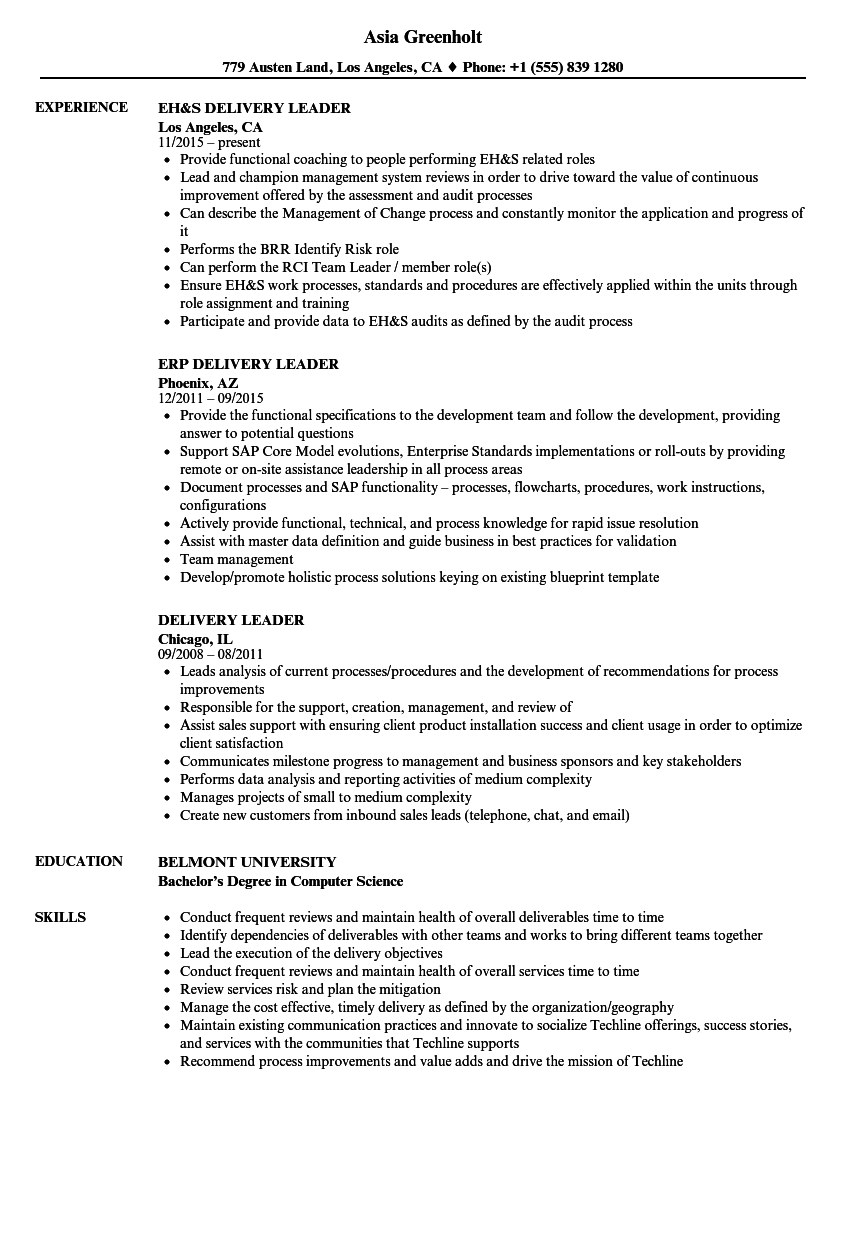 Asia Greenholt

779 Austen Land, Los Angeles, CA ♦ Phone: +1 (555) 839 1280

EXPERIENCE

EH&S DELIVERY LEADER
Los Angeles, CA
11/2015 – present

- Provide functional coaching to people performing EH&S related roles
- Lead and champion management system reviews in order to drive toward the value of continuous improvement offered by the assessment and audit processes
- Can describe the Management of Change process and constantly monitor the application and progress of it
- Performs the BRR Identify Risk role
- Can perform the RCI Team Leader / member role(s)
- Ensure EH&S work processes, standards and procedures are effectively applied within the units through role assignment and training
- Participate and provide data to EH&S audits as defined by the audit process

ERP DELIVERY LEADER
Phoenix, AZ
12/2011 – 09/2015

- Provide the functional specifications to the development team and follow the development, providing answer to potential questions
- Support SAP Core Model evolutions, Enterprise Standards implementations or roll-outs by providing remote or on-site assistance leadership in all process areas
- Document processes and SAP functionality – processes, flowcharts, procedures, work instructions, configurations
- Actively provide functional, technical, and process knowledge for rapid issue resolution
- Assist with master data definition and guide business in best practices for validation
- Team management
- Develop/promote holistic process solutions keying on existing blueprint template

DELIVERY LEADER
Chicago, IL
09/2008 – 08/2011

- Leads analysis of current processes/procedures and the development of recommendations for process improvements
- Responsible for the support, creation, management, and review of
- Assist sales support with ensuring client product installation success and client usage in order to optimize client satisfaction
- Communicates milestone progress to management and business sponsors and key stakeholders
- Performs data analysis and reporting activities of medium complexity
- Manages projects of small to medium complexity
- Create new customers from inbound sales leads (telephone, chat, and email)

EDUCATION

BELMONT UNIVERSITY
Bachelor's Degree in Computer Science

SKILLS

- Conduct frequent reviews and maintain health of overall deliverables time to time
- Identify dependencies of deliverables with other teams and works to bring different teams together
- Lead the execution of the delivery objectives
- Conduct frequent reviews and maintain health of overall services time to time
- Review services risk and plan the mitigation
- Manage the cost effective, timely delivery as defined by the organization/geography
- Maintain existing communication practices and innovate to socialize Techline offerings, success stories, and services with the communities that Techline supports
- Recommend process improvements and value adds and drive the mission of Techline